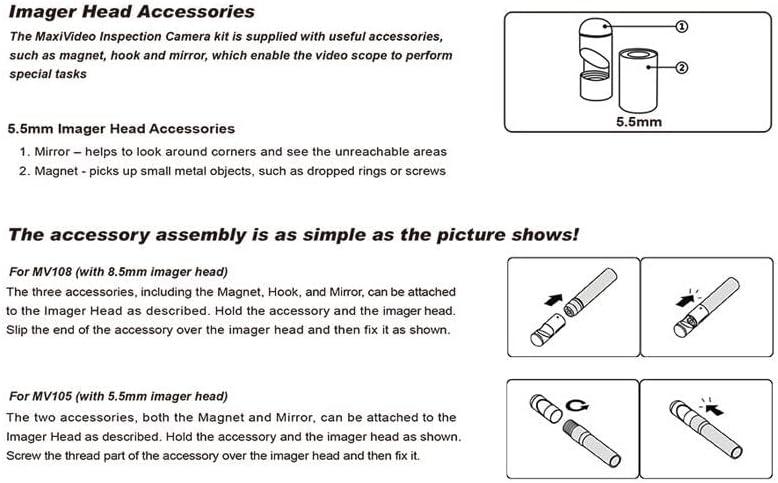 Imager Head Accessories

The MaxiVideo Inspection Camera kit is supplied with useful accessories, such as magnet, hook and mirror, which enable the video scope to perform special tasks

①
②
5.5mm

5.5mm Imager Head Accessories

1. Mirror – helps to look around corners and see the unreachable areas
2. Magnet - picks up small metal objects, such as dropped rings or screws

The accessory assembly is as simple as the picture shows!

For MV108 (with 8.5mm imager head)

The three accessories, including the Magnet, Hook, and Mirror, can be attached to the Imager Head as described. Hold the accessory and the imager head. Slip the end of the accessory over the imager head and then fix it as shown.

For MV105 (with 5.5mm imager head)

The two accessories, both the Magnet and Mirror, can be attached to the Imager Head as described. Hold the accessory and the imager head as shown. Screw the thread part of the accessory over the imager head and then fix it.